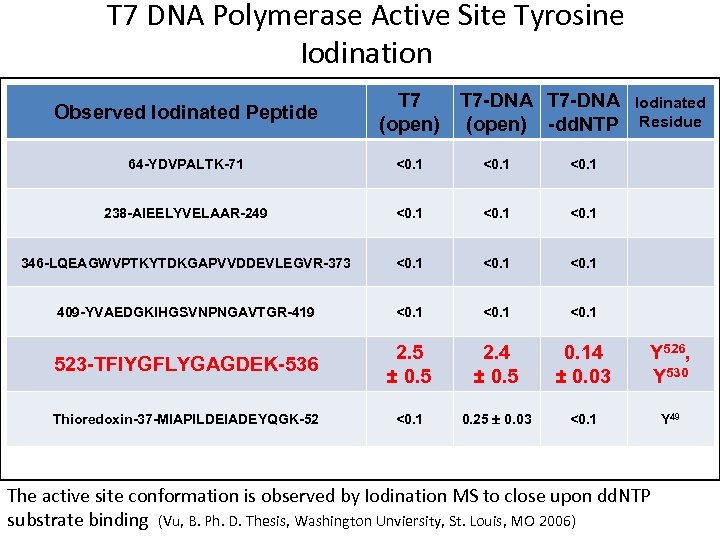 T7 DNA Polymerase Active Site Tyrosine Iodination

| Observed Iodinated Peptide | T7 (open) | T7-DNA (open) | T7-DNA -ddNTP | Iodinated Residue |
|---|---|---|---|---|
| 64-YDVPALTK-71 | <0.1 | <0.1 | <0.1 | |
| 238-AIEELYVELAAR-249 | <0.1 | <0.1 | <0.1 | |
| 346-LQEAGWVPTKYTDKGAPVVDDEVLEGVR-373 | <0.1 | <0.1 | <0.1 | |
| 409-YVAEDGKIHGSVNPNGAVTGR-419 | <0.1 | <0.1 | <0.1 | |
| 523-TFIYGFLYGAGDEK-536 | 2.5 ± 0.5 | 2.4 ± 0.5 | 0.14 ± 0.03 | $Y^{526}$, $Y^{530}$ |
| Thioredoxin-37-MIAPILDEIADEYQGK-52 | <0.1 | 0.25 ± 0.03 | <0.1 | $Y^{49}$ |

The active site conformation is observed by Iodination MS to close upon ddNTP substrate binding (Vu, B. Ph. D. Thesis, Washington Unviersity, St. Louis, MO 2006)